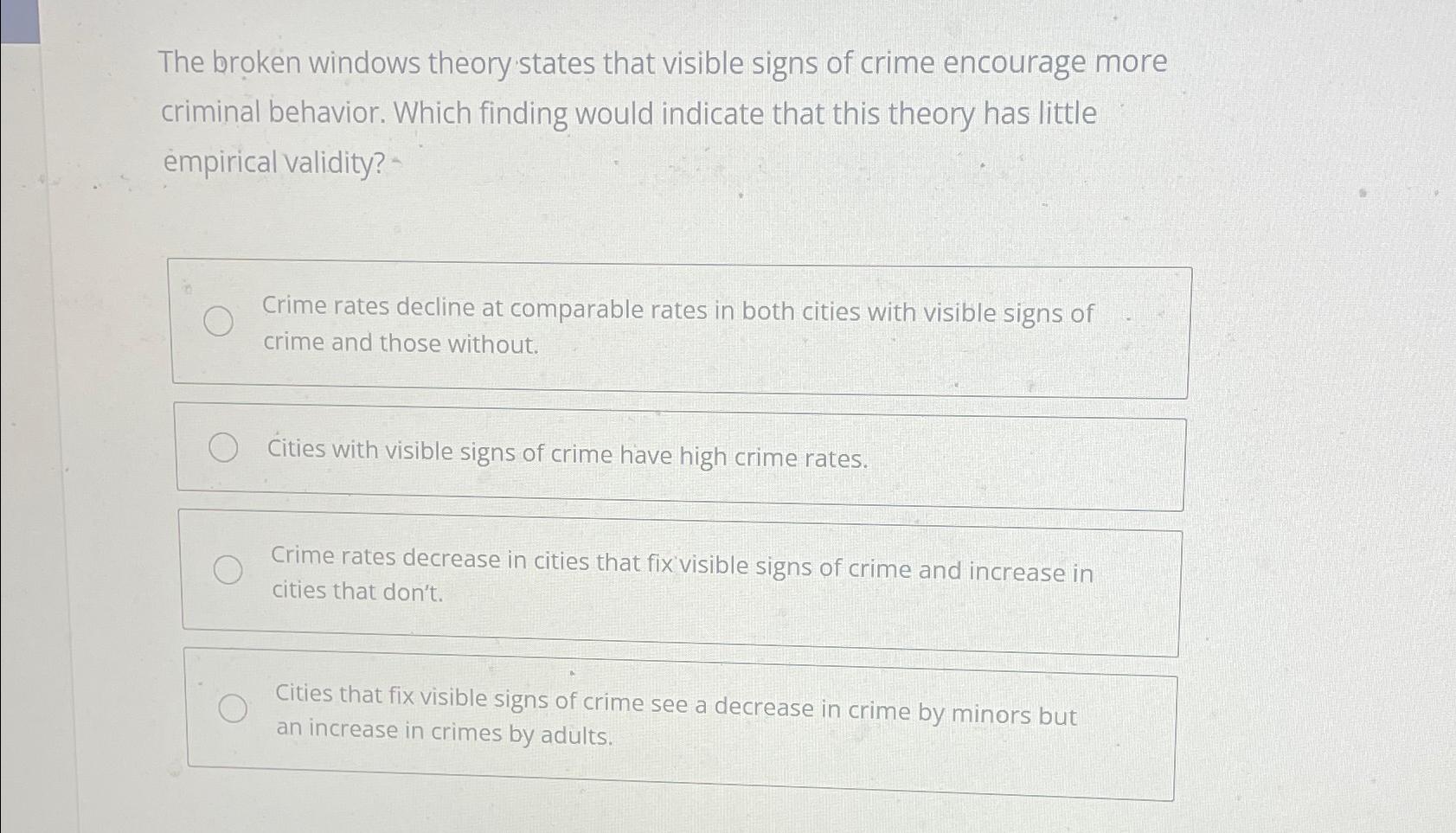 The broken windows theory states that visible signs of crime encourage more criminal behavior. Which finding would indicate that this theory has little empirical validity?

Crime rates decline at comparable rates in both cities with visible signs of crime and those without.

Cities with visible signs of crime have high crime rates.

Crime rates decrease in cities that fix visible signs of crime and increase in cities that don't.

Cities that fix visible signs of crime see a decrease in crime by minors but an increase in crimes by adults.